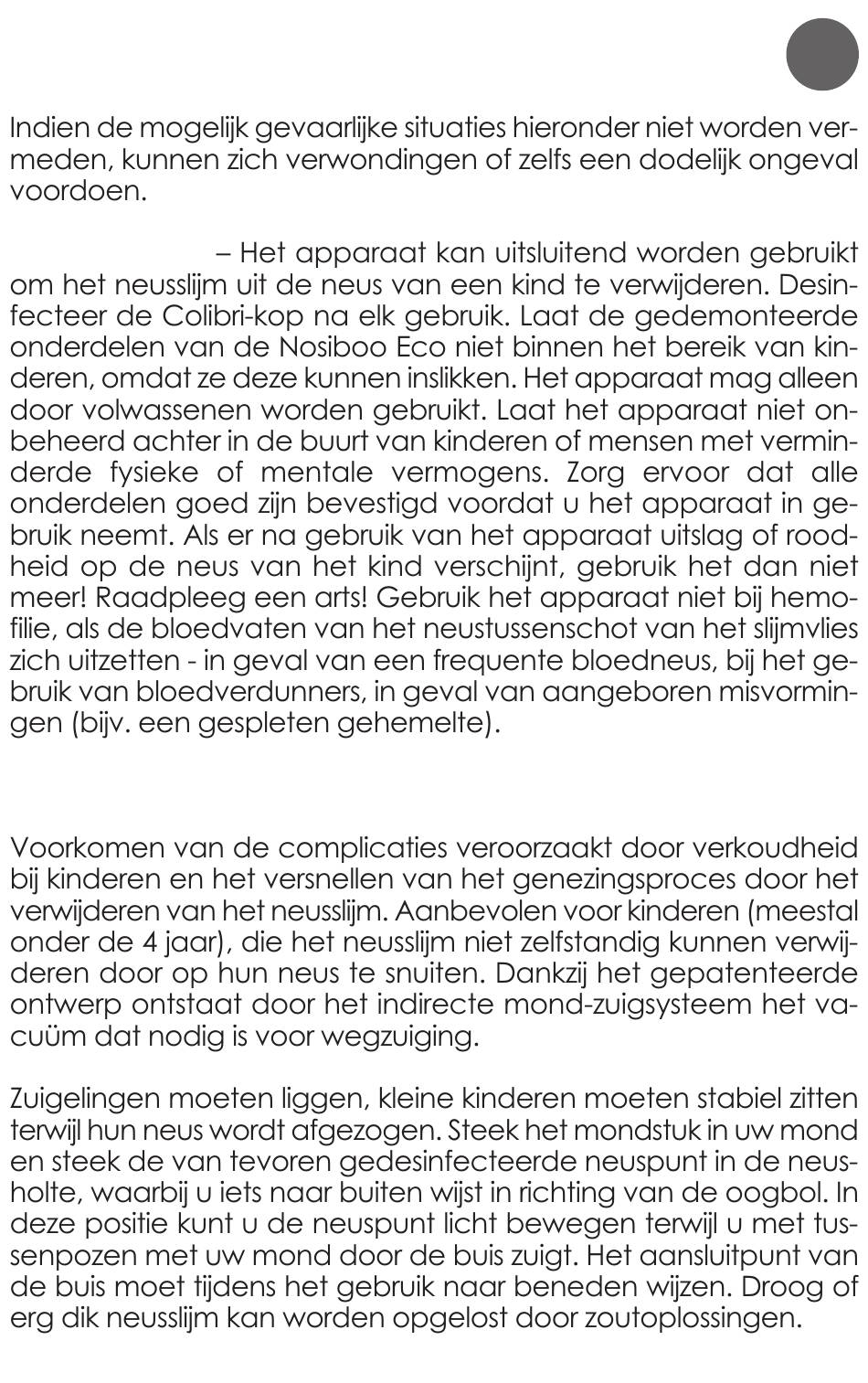 Indien de mogelijk gevaarlijke situaties hieronder niet worden vermeden, kunnen zich verwondingen of zelfs een dodelijk ongeval voordoen.

– Het apparaat kan uitsluitend worden gebruikt om het neusslijm uit de neus van een kind te verwijderen. Desinfecteer de Colibri-kop na elk gebruik. Laat de gedemonteerde onderdelen van de Nosiboo Eco niet binnen het bereik van kinderen, omdat ze deze kunnen inslikken. Het apparaat mag alleen door volwassenen worden gebruikt. Laat het apparaat niet onbeheerd achter in de buurt van kinderen of mensen met verminderde fysieke of mentale vermogens. Zorg ervoor dat alle onderdelen goed zijn bevestigd voordat u het apparaat in gebruik neemt. Als er na gebruik van het apparaat uitslag of roodheid op de neus van het kind verschijnt, gebruik het dan niet meer! Raadpleeg een arts! Gebruik het apparaat niet bij hemofilie, als de bloedvaten van het neustussenschot van het slijmvlies zich uitzetten - in geval van een frequente bloedneus, bij het gebruik van bloedverdunners, in geval van aangeboren misvormingen (bijv. een gespleten gehemelte).

Voorkomen van de complicaties veroorzaakt door verkoudheid bij kinderen en het versnellen van het genezingsproces door het verwijderen van het neusslijm. Aanbevolen voor kinderen (meestal onder de 4 jaar), die het neusslijm niet zelfstandig kunnen verwijderen door op hun neus te snuiten. Dankzij het gepatenteerde ontwerp ontstaat door het indirecte mond-zuigsysteem het vacuüm dat nodig is voor wegzuiging.

Zuigelingen moeten liggen, kleine kinderen moeten stabiel zitten terwijl hun neus wordt afgezogen. Steek het mondstuk in uw mond en steek de van tevoren gedesinfecteerde neuspunt in de neusholte, waarbij u iets naar buiten wijst in richting van de oogbol. In deze positie kunt u de neuspunt licht bewegen terwijl u met tussenpozen met uw mond door de buis zuigt. Het aansluitpunt van de buis moet tijdens het gebruik naar beneden wijzen. Droog of erg dik neusslijm kan worden opgelost door zoutoplossingen.